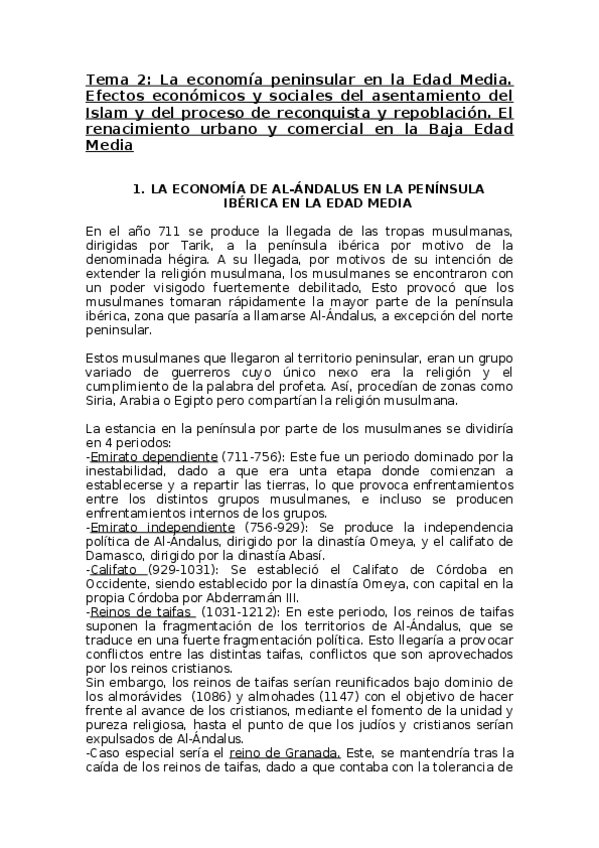 Tema 2: La economía peninsular en la Edad Media. Efectos económicos y sociales del asentamiento del Islam y del proceso de reconquista y repoblación. El renacimiento urbano y comercial en la Baja Edad Media

1. LA ECONOMÍA DE AL-ÁNDALUS EN LA PENÍNSULA IBÉRICA EN LA EDAD MEDIA

En el año 711 se produce la llegada de las tropas musulmanas, dirigidas por Tarik, a la península ibérica por motivo de la denominada hégira. A su llegada, por motivos de su intención de extender la religión musulmana, los musulmanes se encontraron con un poder visigodo fuertemente debilitado, Esto provocó que los musulmanes tomaran rápidamente la mayor parte de la península ibérica, zona que pasaría a llamarse Al-Ándalus, a excepción del norte peninsular.

Estos musulmanes que llegaron al territorio peninsular, eran un grupo variado de guerreros cuyo único nexo era la religión y el cumplimiento de la palabra del profeta. Así, procedían de zonas como Siria, Arabia o Egipto pero compartían la religión musulmana.

La estancia en la península por parte de los musulmanes se dividiría en 4 periodos:
-Emirato dependiente (711-756): Este fue un periodo dominado por la inestabilidad, dado a que era unta etapa donde comienzan a establecerse y a repartir las tierras, lo que provoca enfrentamientos entre los distintos grupos musulmanes, e incluso se producen enfrentamientos internos de los grupos.
-Emirato independiente (756-929): Se produce la independencia política de Al-Ándalus, dirigido por la dinastía Omeya, y el califato de Damasco, dirigido por la dinastía Abasí.
-Califato (929-1031): Se estableció el Califato de Córdoba en Occidente, siendo establecido por la dinastía Omeya, con capital en la propia Córdoba por Abderramán III.
-Reinos de taifas (1031-1212): En este periodo, los reinos de taifas suponen la fragmentación de los territorios de Al-Ándalus, que se traduce en una fuerte fragmentación política. Esto llegaría a provocar conflictos entre las distintas taifas, conflictos que son aprovechados por los reinos cristianos.
Sin embargo, los reinos de taifas serían reunificados bajo dominio de los almorávides (1086) y almohades (1147) con el objetivo de hacer frente al avance de los cristianos, mediante el fomento de la unidad y pureza religiosa, hasta el punto de que los judíos y cristianos serían expulsados de Al-Ándalus.
-Caso especial sería el reino de Granada. Este, se mantendría tras la caída de los reinos de taifas, dado a que contaba con la tolerancia de